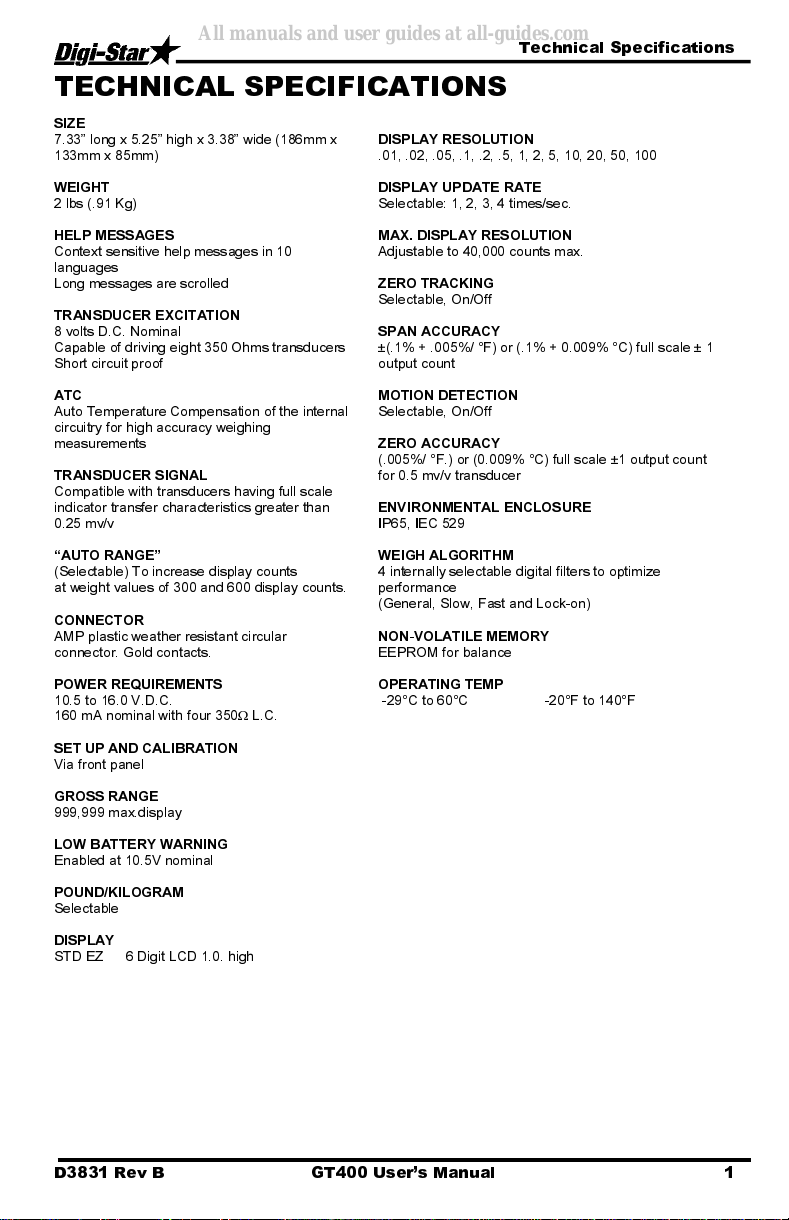 All manuals and user guides at all-guides.com

Digi-Star

Technical Specifications

TECHNICAL SPECIFICATIONS

SIZE
7.33” long x 5.25” high x 3.38” wide (186mm x 133mm x 85mm)

WEIGHT
2 lbs (.91 Kg)

HELP MESSAGES
Context sensitive help messages in 10 languages
Long messages are scrolled

TRANSDUCER EXCITATION
8 volts D.C. Nominal
Capable of driving eight 350 Ohms transducers
Short circuit proof

ATC
Auto Temperature Compensation of the internal circuitry for high accuracy weighing measurements

TRANSDUCER SIGNAL
Compatible with transducers having full scale indicator transfer characteristics greater than 0.25 mv/v

“AUTO RANGE”
(Selectable) To increase display counts at weight values of 300 and 600 display counts.

CONNECTOR
AMP plastic weather resistant circular connector. Gold contacts.

POWER REQUIREMENTS
10.5 to 16.0 V.D.C.
160 mA nominal with four 350Ω L.C.

SET UP AND CALIBRATION
Via front panel

GROSS RANGE
999,999 max.display

LOW BATTERY WARNING
Enabled at 10.5V nominal

POUND/KILOGRAM
Selectable

DISPLAY
STD EZ 6 Digit LCD 1.0. high

DISPLAY RESOLUTION
.01, .02, .05, .1, .2, .5, 1, 2, 5, 10, 20, 50, 100

DISPLAY UPDATE RATE
Selectable: 1, 2, 3, 4 times/sec.

MAX. DISPLAY RESOLUTION
Adjustable to 40,000 counts max.

ZERO TRACKING
Selectable, On/Off

SPAN ACCURACY
±(.1% + .005%/ °F) or (.1% + 0.009% °C) full scale ± 1 output count

MOTION DETECTION
Selectable, On/Off

ZERO ACCURACY
(.005%/ °F.) or (0.009% °C) full scale ±1 output count for 0.5 mv/v transducer

ENVIRONMENTAL ENCLOSURE
IP65, IEC 529

WEIGH ALGORITHM
4 internally selectable digital filters to optimize performance
(General, Slow, Fast and Lock-on)

NON-VOLATILE MEMORY
EEPROM for balance

OPERATING TEMP
-29°C to 60°C -20°F to 140°F

D3831 Rev B GT400 User’s Manual 1